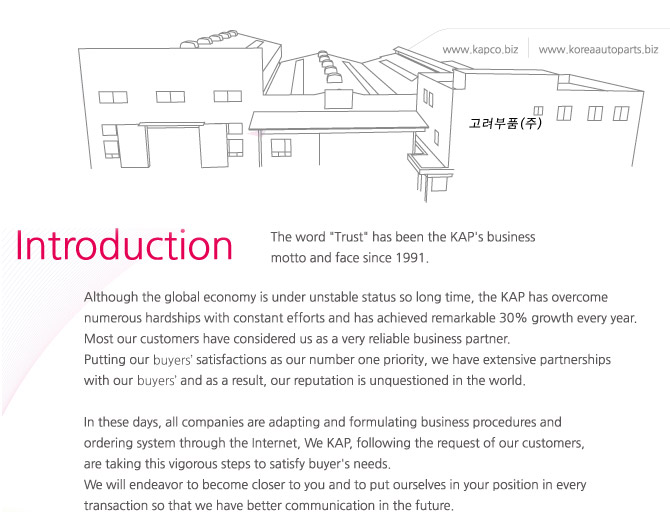 www.kapco.biz | www.koreaautoparts.biz

고려부품(주)

Introduction

The word "Trust" has been the KAP's business motto and face since 1991.

Although the global economy is under unstable status so long time, the KAP has overcome numerous hardships with constant efforts and has achieved remarkable 30% growth every year. Most our customers have considered us as a very reliable business partner.
Putting our buyers' satisfactions as our number one priority, we have extensive partnerships with our buyers' and as a result, our reputation is unquestioned in the world.

In these days, all companies are adapting and formulating business procedures and ordering system through the Internet, We KAP, following the request of our customers, are taking this vigorous steps to satisfy buyer's needs.
We will endeavor to become closer to you and to put ourselves in your position in every transaction so that we have better communication in the future.